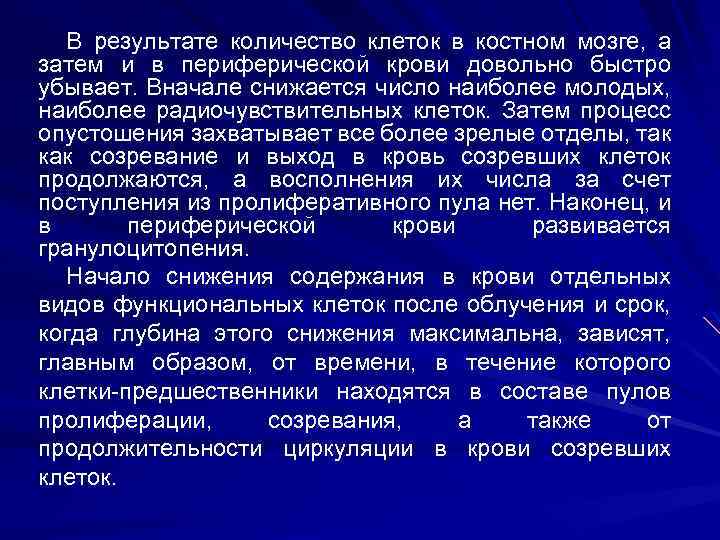 В результате количество клеток в костном мозге, а затем и в периферической крови довольно быстро убывает. Вначале снижается число наиболее молодых, наиболее радиочувствительных клеток. Затем процесс опустошения захватывает все более зрелые отделы, так как созревание и выход в кровь созревших клеток продолжаются, а восполнения их числа за счет поступления из пролиферативного пула нет. Наконец, и в периферической крови развивается гранулоцитопения.

Начало снижения содержания в крови отдельных видов функциональных клеток после облучения и срок, когда глубина этого снижения максимальна, зависят, главным образом, от времени, в течение которого клетки-предшественники находятся в составе пулов пролиферации, созревания, а также от продолжительности циркуляции в крови созревших клеток.